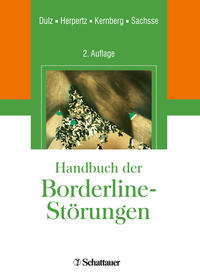 Dulz ▪ Herpertz ▪ Kernberg ▪ Sachsse

2. Auflage

Handbuch der Borderline-Störungen

Schattauer